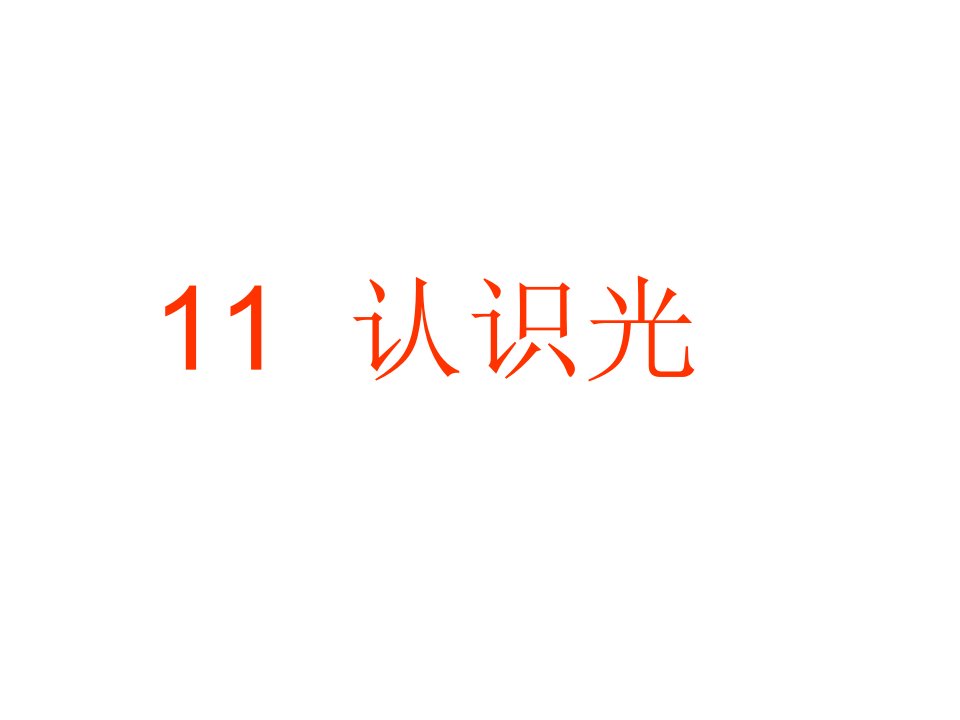 11 认识光